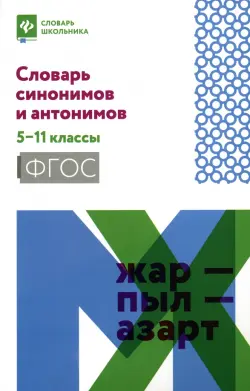 СЛОВАРЬ ШКОЛЬНИКА

Словарь синонимов и антонимов

5–11 классы

ФГОС

жар —
пыл —
азарт